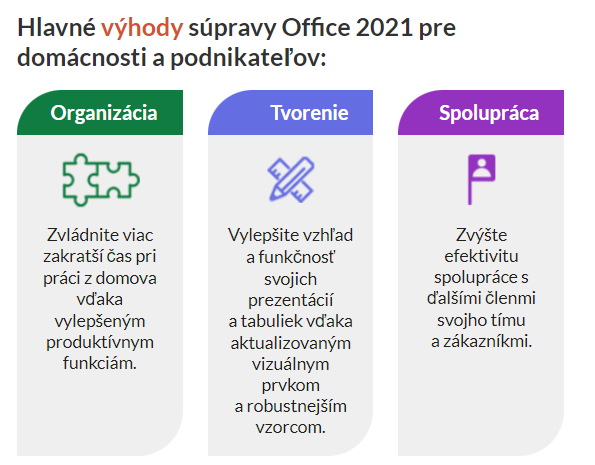 Hlavné výhody súpravy Office 2021 pre domácnosti a podnikateľov:

Organizácia

Zvládnite viac zakratší čas pri práci z domova vďaka vylepšeným produktívnym funkciám.

Tvorenie

Vylepšite vzhľad a funkčnosť svojich prezentácií a tabuliek vďaka aktualizovaným vizuálnym prvkom a robustnejším vzorcom.

Spolupráca

Zvýšte efektivitu spolupráce s ďalšími členmi svojho tímu a zákazníkmi.